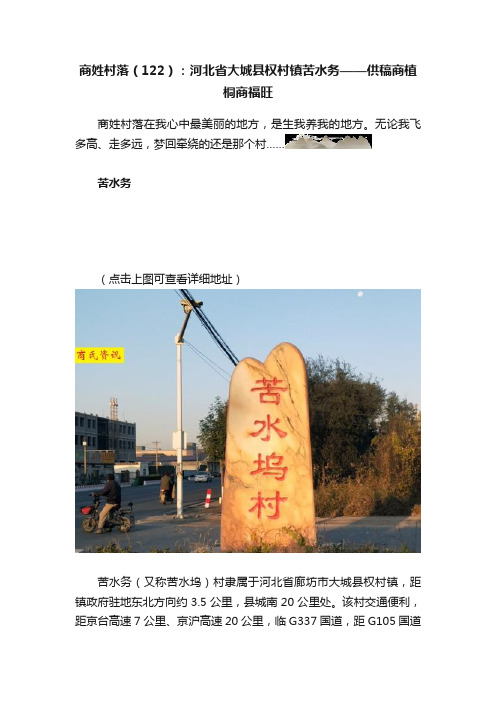 商姓村落（122）：河北省大城县权村镇苦水务——供稿商植桐商福旺

商姓村落在我心中最美丽的地方，是生我养我的地方。无论我飞多高、走多远，梦回牵绕的还是那个村……

苦水务

（点击上图可查看详细地址）

商氏资讯

苦水坞村

苦水务（又称苦水坞）村隶属于河北省廊坊市大城县权村镇，距镇政府驻地东北方向约 3.5 公里，县城南 20 公里处。该村交通便利，距京台高速 7 公里、京沪高速 20 公里，临 G337 国道，距 G105 国道